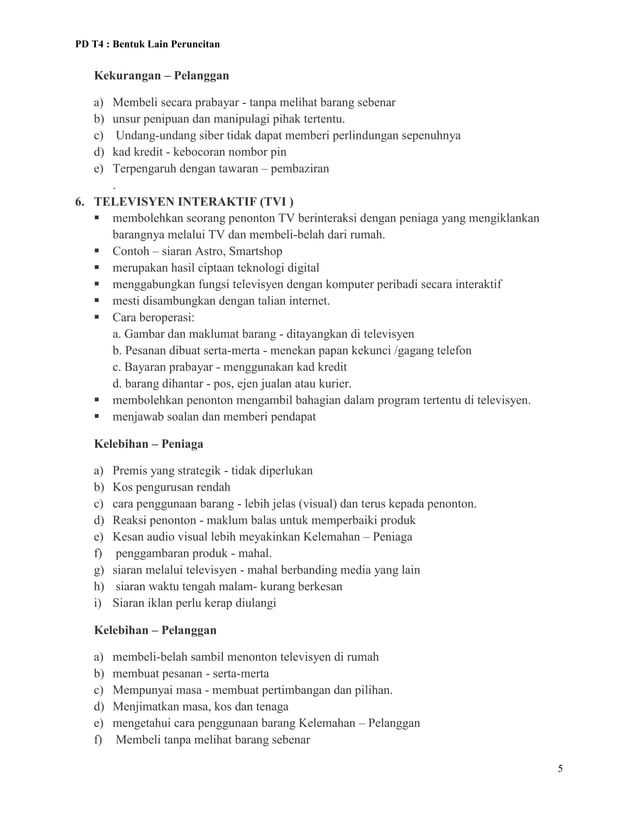 PD T4 : Bentuk Lain Peruncitan

Kekurangan – Pelanggan

a) Membeli secara prabayar - tanpa melihat barang sebenar
b) unsur penipuan dan manipulagi pihak tertentu.
c) Undang-undang siber tidak dapat memberi perlindungan sepenuhnya
d) kad kredit - kebocoran nombor pin
e) Terpengaruh dengan tawaran – pembaziran
.

6. TELEVISYEN INTERAKTIF (TVI )
▪ membolehkan seorang penonton TV berinteraksi dengan peniaga yang mengiklankan barangnya melalui TV dan membeli-belah dari rumah.
▪ Contoh – siaran Astro, Smartshop
▪ merupakan hasil ciptaan teknologi digital
▪ menggabungkan fungsi televisyen dengan komputer peribadi secara interaktif
▪ mesti disambungkan dengan talian internet.
▪ Cara beroperasi:
a. Gambar dan maklumat barang - ditayangkan di televisyen
b. Pesanan dibuat serta-merta - menekan papan kekunci /gagang telefon
c. Bayaran prabayar - menggunakan kad kredit
d. barang dihantar - pos, ejen jualan atau kurier.
▪ membolehkan penonton mengambil bahagian dalam program tertentu di televisyen.
▪ menjawab soalan dan memberi pendapat

Kelebihan – Peniaga

a) Premis yang strategik - tidak diperlukan
b) Kos pengurusan rendah
c) cara penggunaan barang - lebih jelas (visual) dan terus kepada penonton.
d) Reaksi penonton - maklum balas untuk memperbaiki produk
e) Kesan audio visual lebih meyakinkan Kelemahan – Peniaga
f) penggambaran produk - mahal.
g) siaran melalui televisyen - mahal berbanding media yang lain
h) siaran waktu tengah malam- kurang berkesan
i) Siaran iklan perlu kerap diulangi

Kelebihan – Pelanggan

a) membeli-belah sambil menonton televisyen di rumah
b) membuat pesanan - serta-merta
c) Mempunyai masa - membuat pertimbangan dan pilihan.
d) Menjimatkan masa, kos dan tenaga
e) mengetahui cara penggunaan barang Kelemahan – Pelanggan
f) Membeli tanpa melihat barang sebenar

5